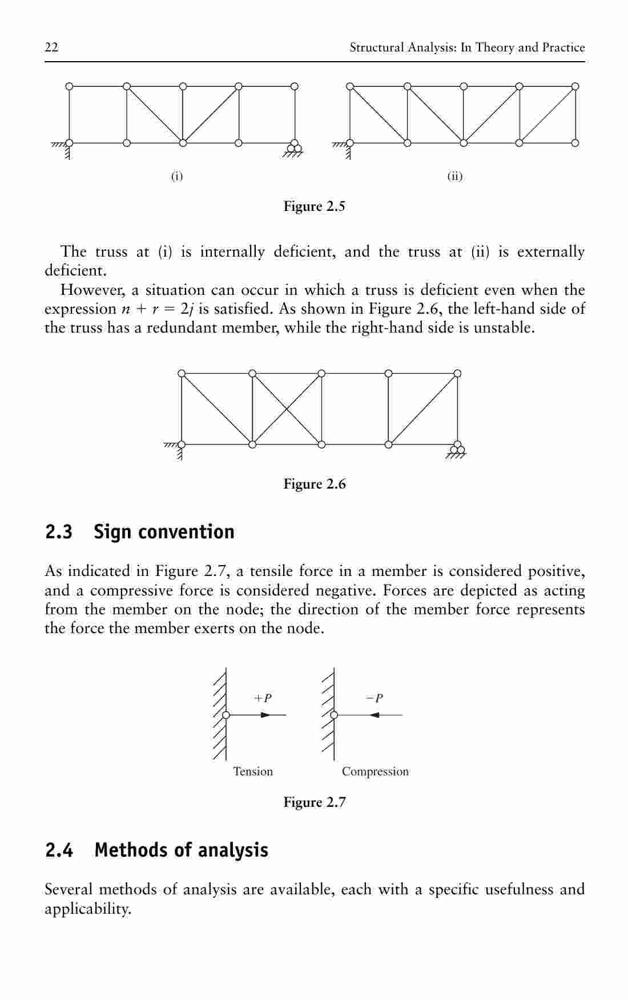 22 Structural Analysis: In Theory and Practice

(i) (ii)

Figure 2.5

The truss at (i) is internally deficient, and the truss at (ii) is externally deficient.

However, a situation can occur in which a truss is deficient even when the expression $n + r = 2j$ is satisfied. As shown in Figure 2.6, the left-hand side of the truss has a redundant member, while the right-hand side is unstable.

Figure 2.6

2.3 Sign convention

As indicated in Figure 2.7, a tensile force in a member is considered positive, and a compressive force is considered negative. Forces are depicted as acting from the member on the node; the direction of the member force represents the force the member exerts on the node.

$+P$ $-P$

Tension Compression

Figure 2.7

2.4 Methods of analysis

Several methods of analysis are available, each with a specific usefulness and applicability.